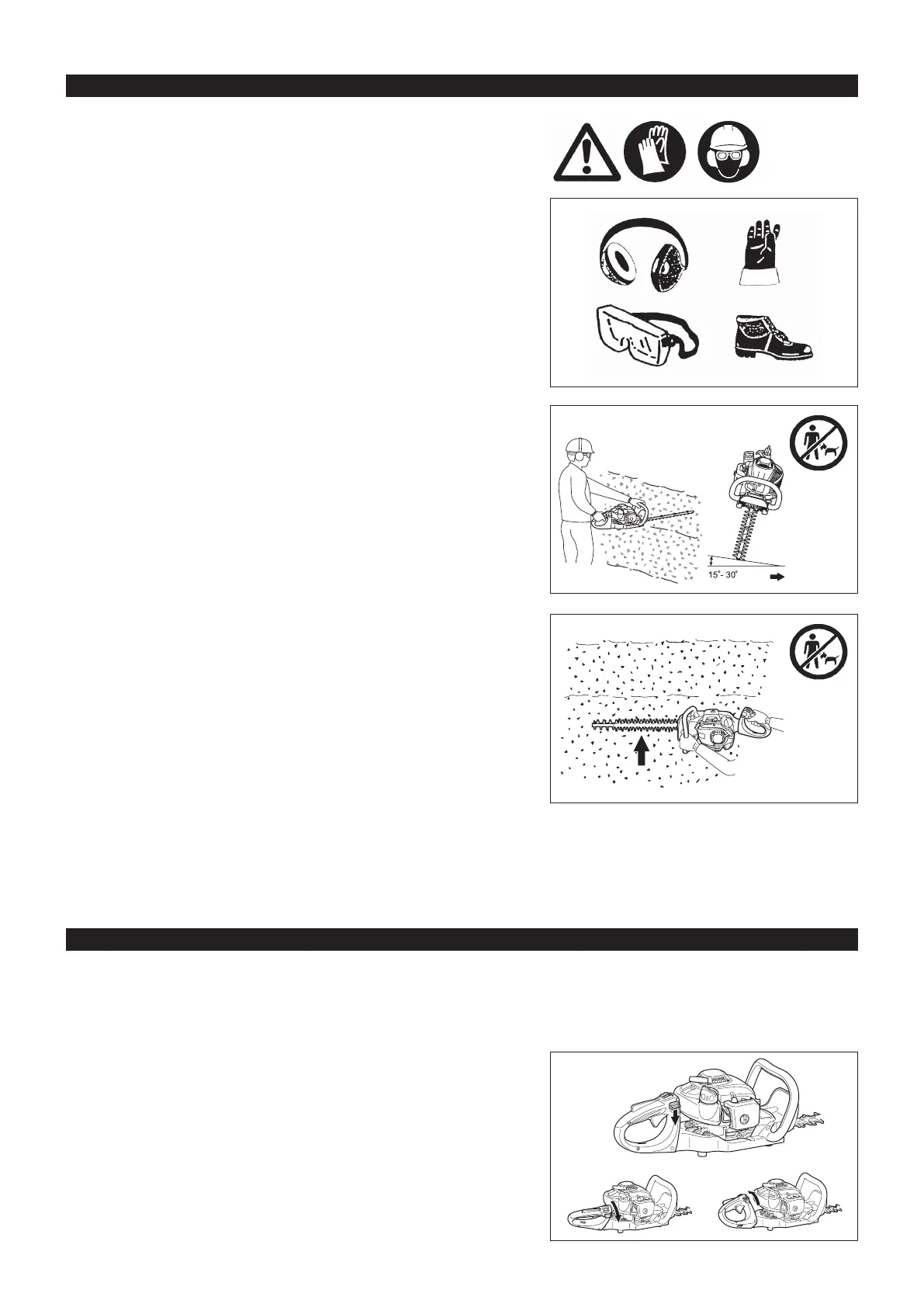 15° - 30°